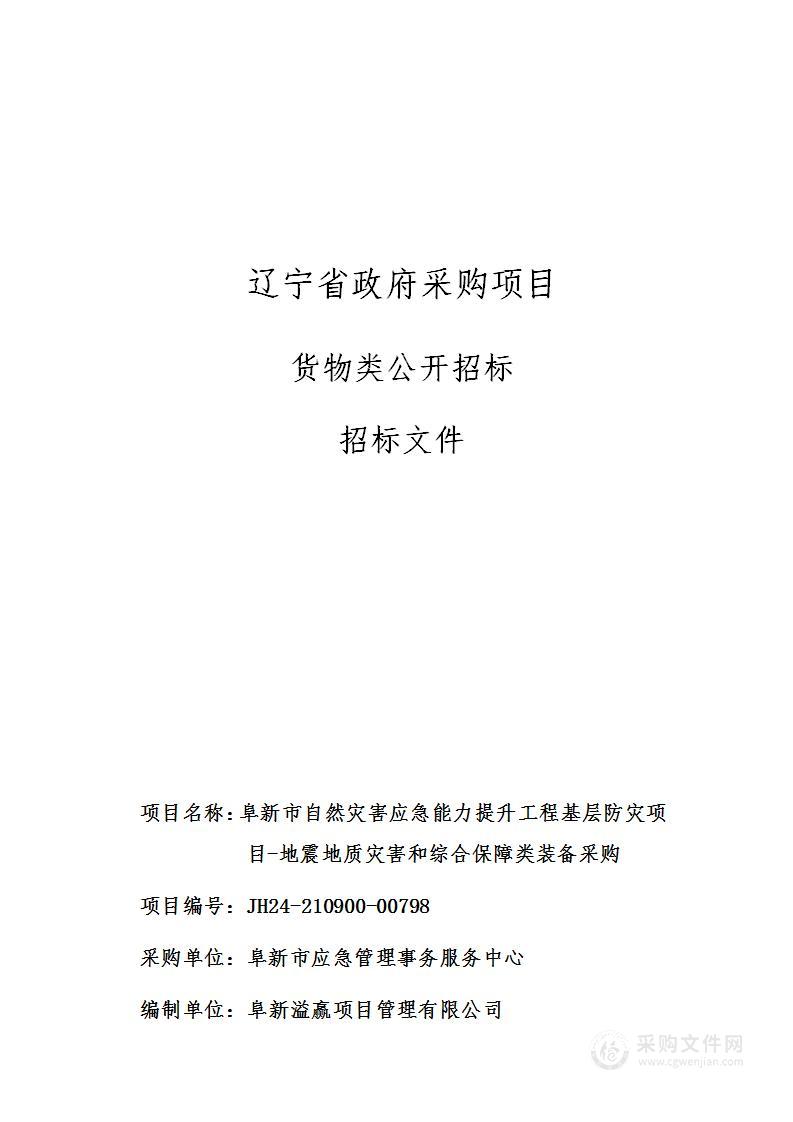 辽宁省政府采购项目

货物类公开招标

招标文件

项目名称：阜新市自然灾害应急能力提升工程基层防灾项目-地震地质灾害和综合保障类装备采购

项目编号：JH24-210900-00798

采购单位：阜新市应急管理事务服务中心

编制单位：阜新溢赢项目管理有限公司

采购文件网
www.cgwenjian.com